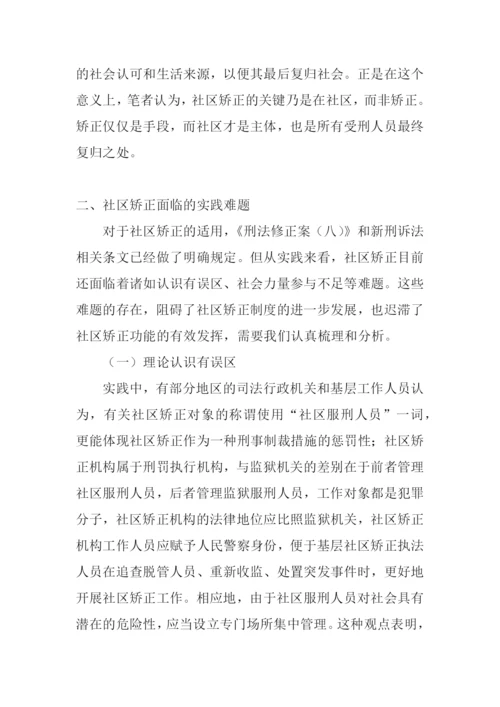 的社会认可和生活来源，以便其最后复归社会。正是在这个意义上，笔者认为，社区矫正的关键乃是在社区，而非矫正。矫正仅仅是手段，而社区才是主体，也是所有受刑人员最终复归之处。

二、社区矫正面临的实践难题

对于社区矫正的适用，《刑法修正案（八）》和新刑诉法相关条文已经做了明确规定。但从实践来看，社区矫正目前还面临着诸如认识有误区、社会力量参与不足等难题。这些难题的存在，阻碍了社区矫正制度的进一步发展，也迟滞了社区矫正功能的有效发挥，需要我们认真梳理和分析。

（一）理论认识有误区

实践中，有部分地区的司法行政机关和基层工作人员认为，有关社区矫正对象的称谓使用“社区服刑人员”一词，更能体现社区矫正作为一种刑事制裁措施的惩罚性；社区矫正机构属于刑罚执行机构，与监狱机关的差别在于前者管理社区服刑人员，后者管理监狱服刑人员，工作对象都是犯罪分子，社区矫正机构的法律地位应比照监狱机关，社区矫正机构工作人员应赋予人民警察身份，便于基层社区矫正执法人员在追查脱管人员、重新收监、处置突发事件时，更好地开展社区矫正工作。相应地，由于社区服刑人员对社会具有潜在的危险性，应当设立专门场所集中管理。这种观点表明，